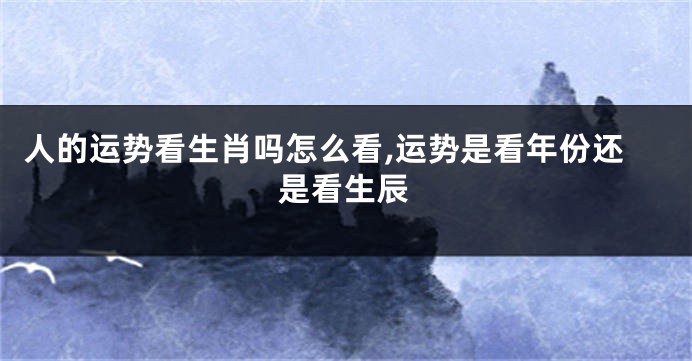 人的运势看生肖吗怎么看,运势是看年份还是看生辰